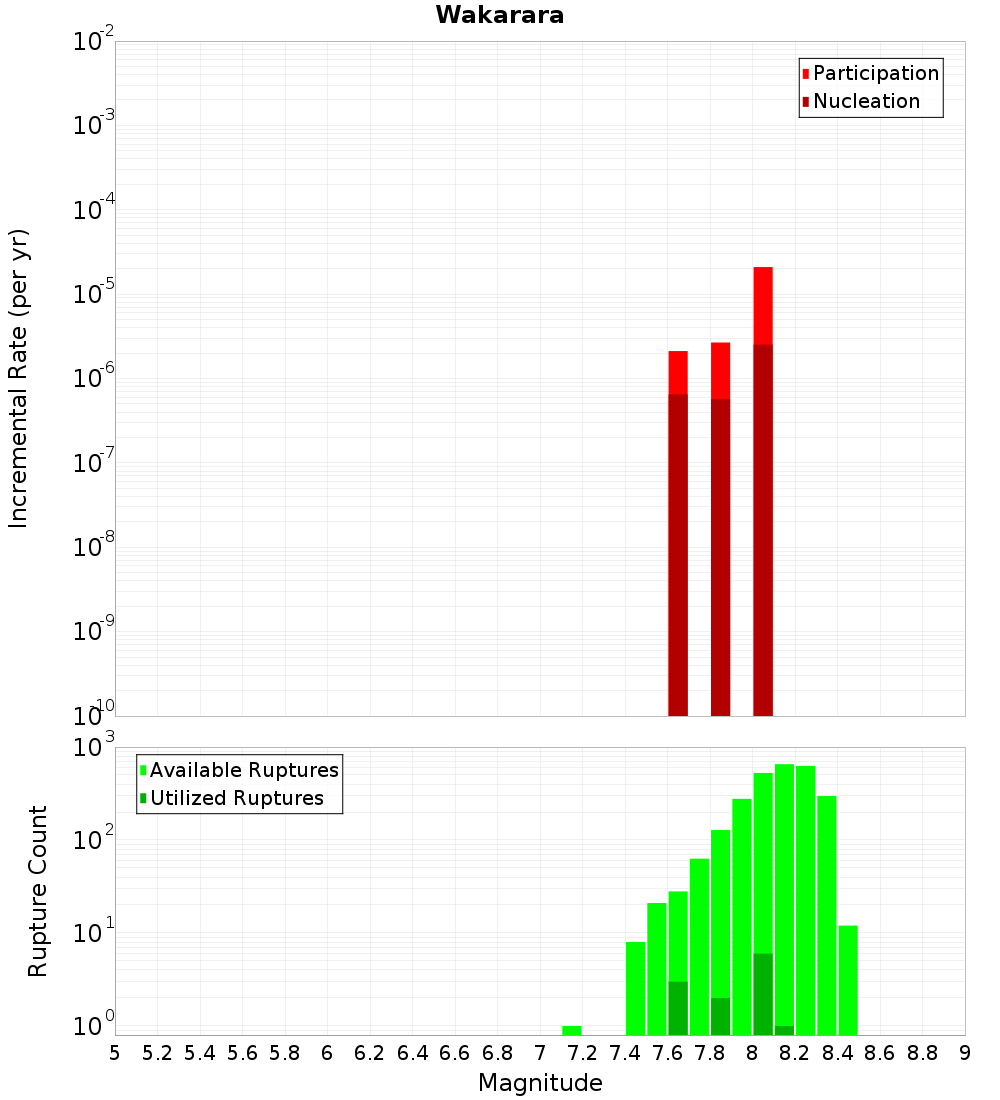 Wakarara

Participation
Nucleation

Incremental Rate (per yr)

$10^{-2}$
$10^{-3}$
$10^{-4}$
$10^{-5}$
$10^{-6}$
$10^{-7}$
$10^{-8}$
$10^{-9}$
$10^{-10}$

Available Ruptures
Utilized Ruptures

Rupture Count

$10^{3}$
$10^{2}$
$10^{1}$
$10^{0}$

5 5.2 5.4 5.6 5.8 6 6.2 6.4 6.6 6.8 7 7.2 7.4 7.6 7.8 8 8.2 8.4 8.6 8.8 9

Magnitude